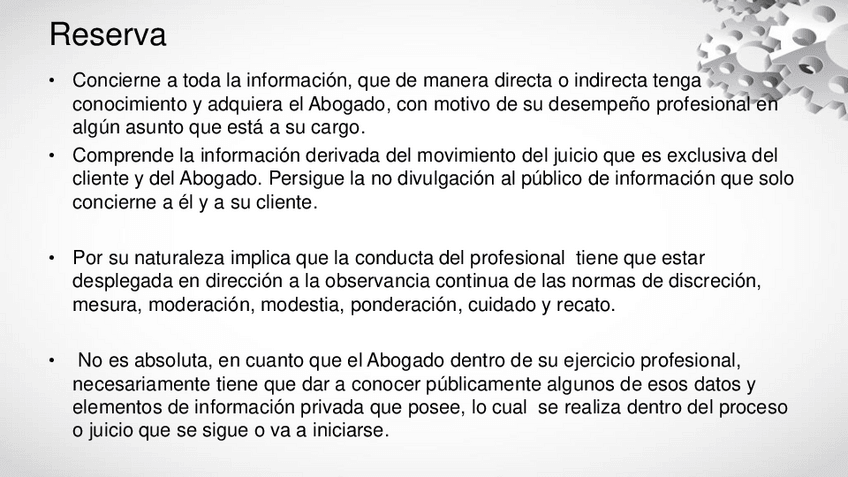 Reserva

• Concierne a toda la información, que de manera directa o indirecta tenga conocimiento y adquiera el Abogado, con motivo de su desempeño profesional en algún asunto que está a su cargo.

• Comprende la información derivada del movimiento del juicio que es exclusiva del cliente y del Abogado. Persigue la no divulgación al público de información que solo concierne a él y a su cliente.

• Por su naturaleza implica que la conducta del profesional tiene que estar desplegada en dirección a la observancia continua de las normas de discreción, mesura, moderación, modestia, ponderación, cuidado y recato.

• No es absoluta, en cuanto que el Abogado dentro de su ejercicio profesional, necesariamente tiene que dar a conocer públicamente algunos de esos datos y elementos de información privada que posee, lo cual se realiza dentro del proceso o juicio que se sigue o va a iniciarse.